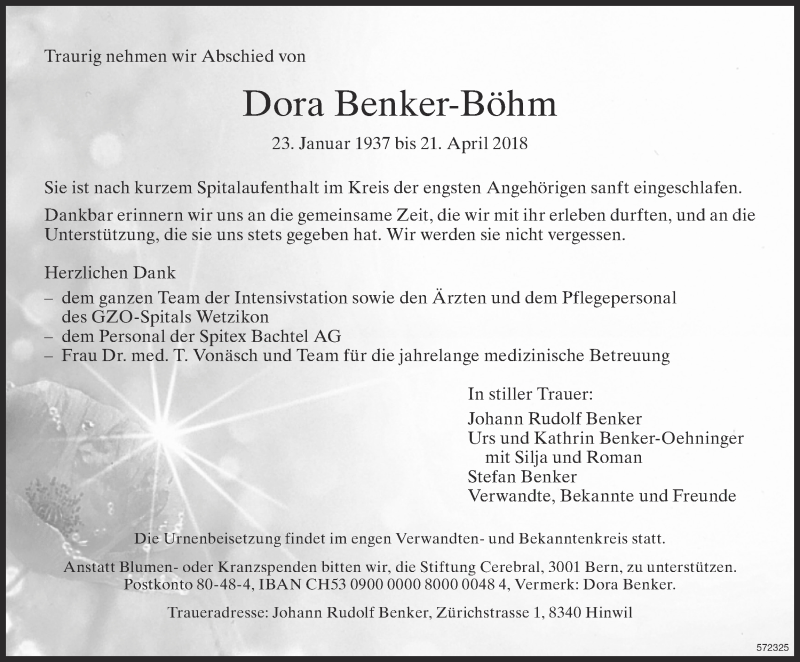 Traurig nehmen wir Abschied von

Dora Benker-Böhm

23. Januar 1937 bis 21. April 2018

Sie ist nach kurzem Spitalaufenthalt im Kreis der engsten Angehörigen sanft eingeschlafen.

Dankbar erinnern wir uns an die gemeinsame Zeit, die wir mit ihr erleben durften, und an die Unterstützung, die sie uns stets gegeben hat. Wir werden sie nicht vergessen.

Herzlichen Dank
– dem ganzen Team der Intensivstation sowie den Ärzten und dem Pflegepersonal des GZO-Spitals Wetzikon
– dem Personal der Spitex Bachtel AG
– Frau Dr. med. T. Vonäsch und Team für die jahrelange medizinische Betreuung

In stiller Trauer:
Johann Rudolf Benker
Urs und Kathrin Benker-Oehninger
mit Silja und Roman
Stefan Benker
Verwandte, Bekannte und Freunde

Die Urnenbeisetzung findet im engen Verwandten- und Bekanntenkreis statt.

Anstatt Blumen- oder Kranzspenden bitten wir, die Stiftung Cerebral, 3001 Bern, zu unterstützen. Postkonto 80-48-4, IBAN CH53 0900 0000 8000 0048 4, Vermerk: Dora Benker.

Traueradresse: Johann Rudolf Benker, Zürichstrasse 1, 8340 Hinwil

572325